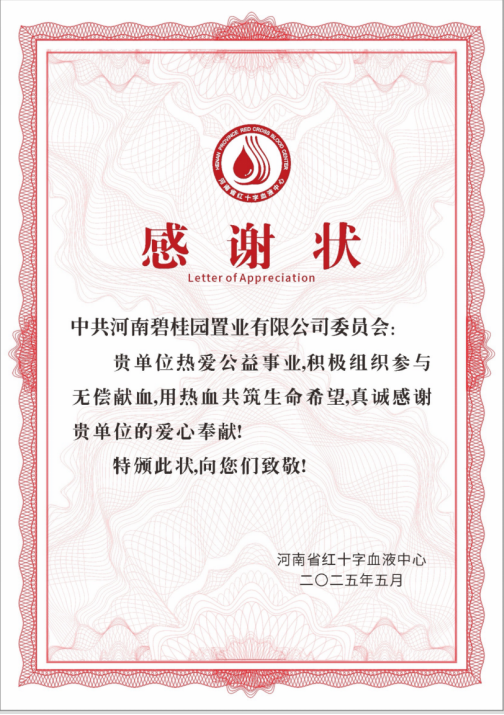 HENAN PROVINCE RED CROSS BLOOD CENTER
河南省红十字血液中心

感谢状
Letter of Appreciation

中共河南碧桂园置业有限公司委员会:

贵单位热爱公益事业,积极组织参与无偿献血,用热血共筑生命希望,真诚感谢贵单位的爱心奉献!

特颁此状,向您们致敬!

河南省红十字血液中心
二〇二五年五月